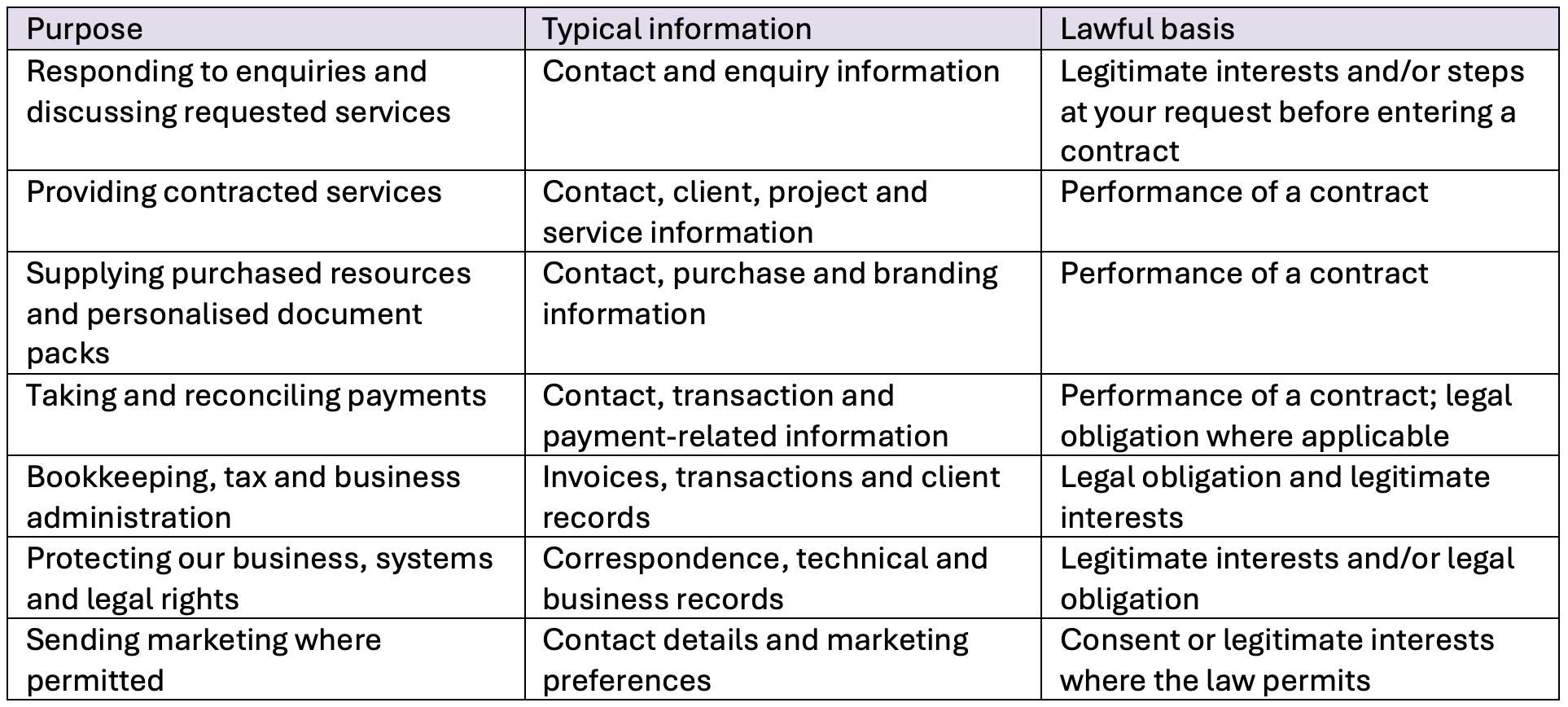 | Purpose | Typical information | Lawful basis |
|---|---|---|
| Responding to enquiries and discussing requested services | Contact and enquiry information | Legitimate interests and/or steps at your request before entering a contract |
| Providing contracted services | Contact, client, project and service information | Performance of a contract |
| Supplying purchased resources and personalised document packs | Contact, purchase and branding information | Performance of a contract |
| Taking and reconciling payments | Contact, transaction and payment-related information | Performance of a contract; legal obligation where applicable |
| Bookkeeping, tax and business administration | Invoices, transactions and client records | Legal obligation and legitimate interests |
| Protecting our business, systems and legal rights | Correspondence, technical and business records | Legitimate interests and/or legal obligation |
| Sending marketing where permitted | Contact details and marketing preferences | Consent or legitimate interests where the law permits |